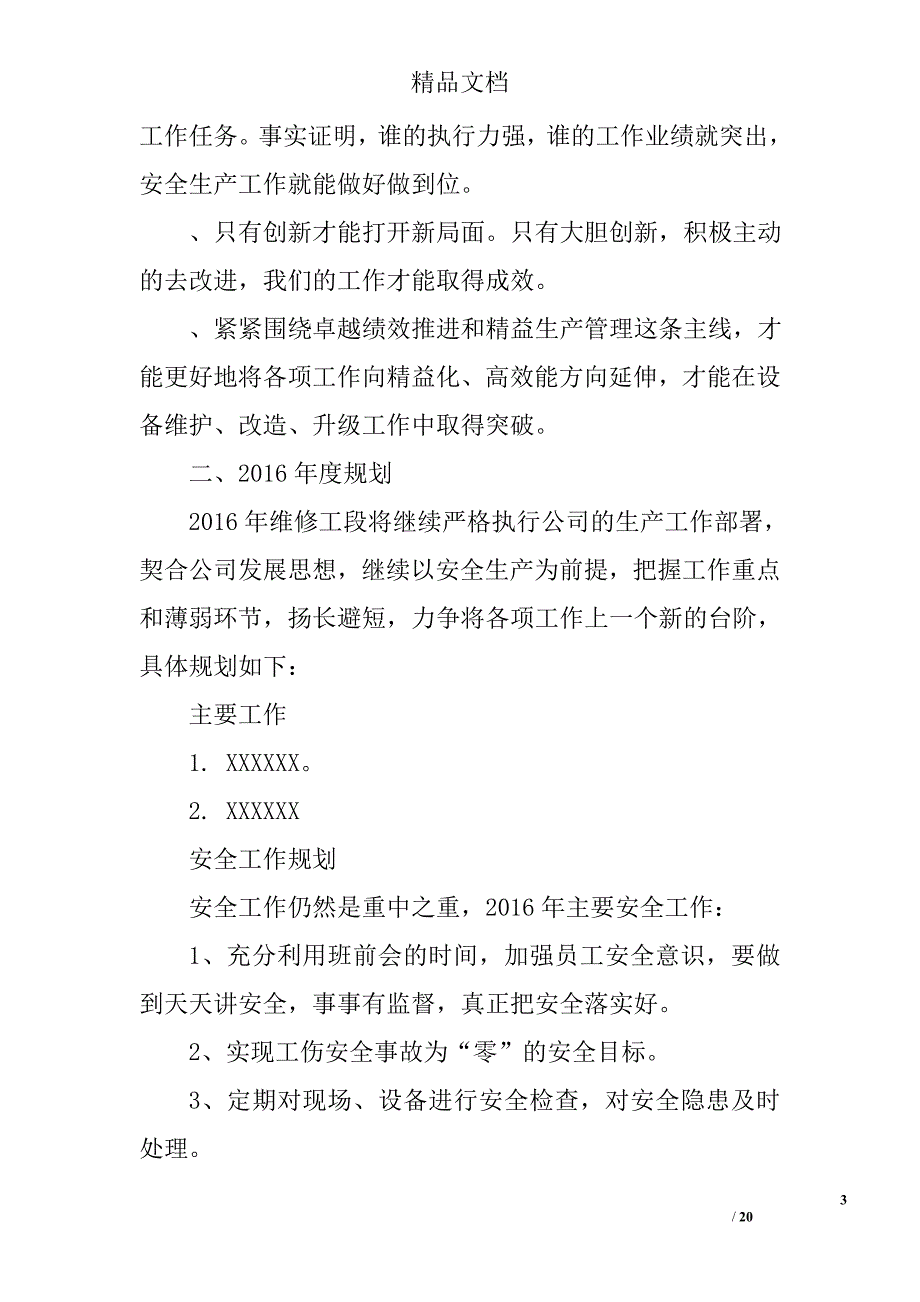 精品文档

工作任务。事实证明，谁的执行力强，谁的工作业绩就突出，安全生产工作就能做好做到位。

、只有创新才能打开新局面。只有大胆创新，积极主动的去改进，我们的工作才能取得成效。

、紧紧围绕卓越绩效推进和精益生产管理这条主线，才能更好地将各项工作向精益化、高效能方向延伸，才能在设备维护、改造、升级工作中取得突破。

二、2016 年度规划

2016 年维修工段将继续严格执行公司的生产工作部署，契合公司发展思想，继续以安全生产为前提，把握工作重点和薄弱环节，扬长避短，力争将各项工作上一个新的台阶，具体规划如下：

主要工作

1. XXXXXX。

2. XXXXXX

安全工作规划

安全工作仍然是重中之重，2016 年主要安全工作：

1、充分利用班前会的时间，加强员工安全意识，要做到天天讲安全，事事有监督，真正把安全落实好。

2、实现工伤安全事故为“零”的安全目标。

3、定期对现场、设备进行安全检查，对安全隐患及时处理。

3

/ 20